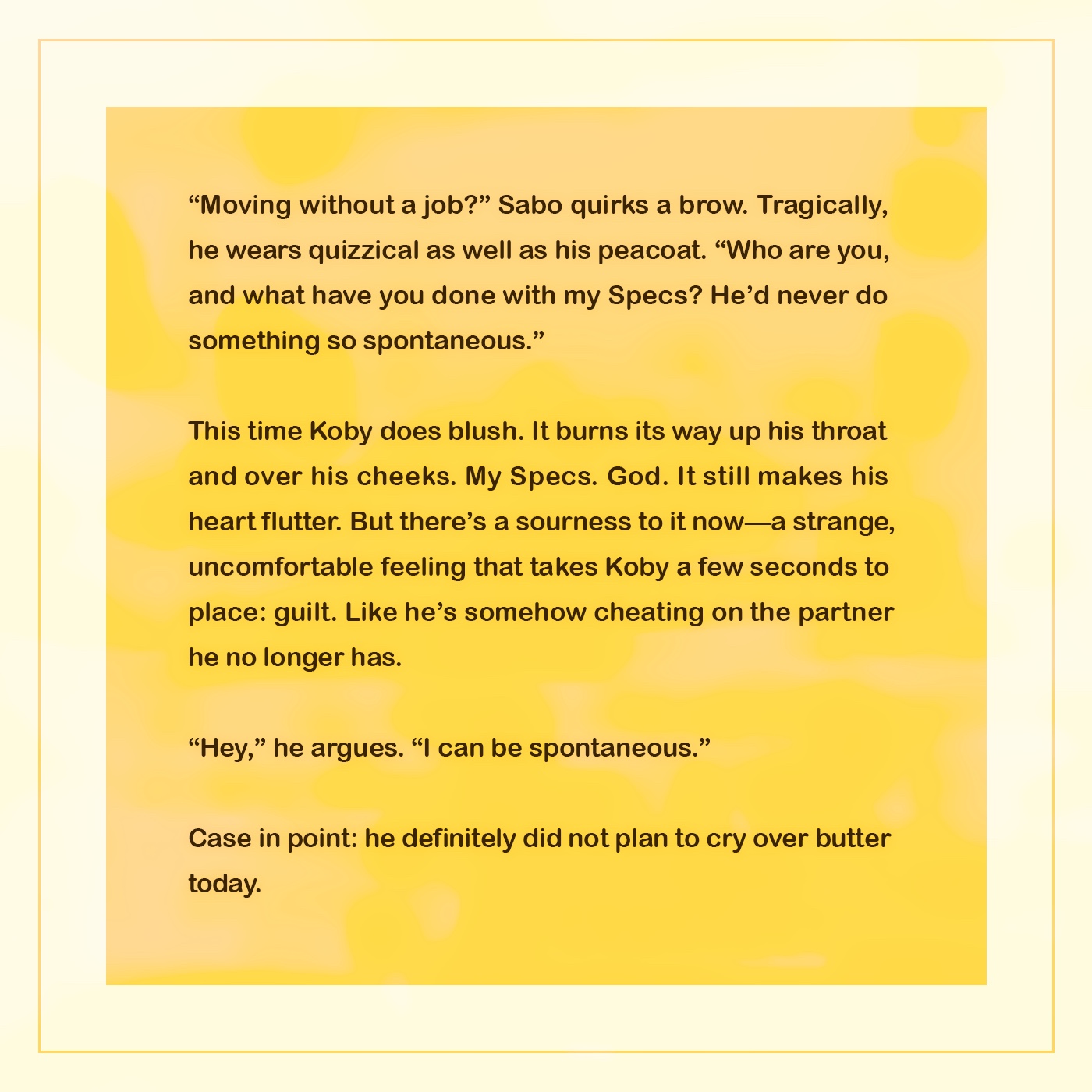 "Moving without a job?" Sabo quirks a brow. Tragically, he wears quizzical as well as his peacoat. "Who are you, and what have you done with my Specs? He'd never do something so spontaneous."

This time Koby does blush. It burns its way up his throat and over his cheeks. My Specs. God. It still makes his heart flutter. But there's a sourness to it now—a strange, uncomfortable feeling that takes Koby a few seconds to place: guilt. Like he's somehow cheating on the partner he no longer has.

"Hey," he argues. "I can be spontaneous."

Case in point: he definitely did not plan to cry over butter today.